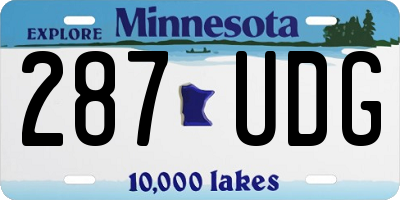 EXPLORE Minnesota

287 UDG

10,000 lakes